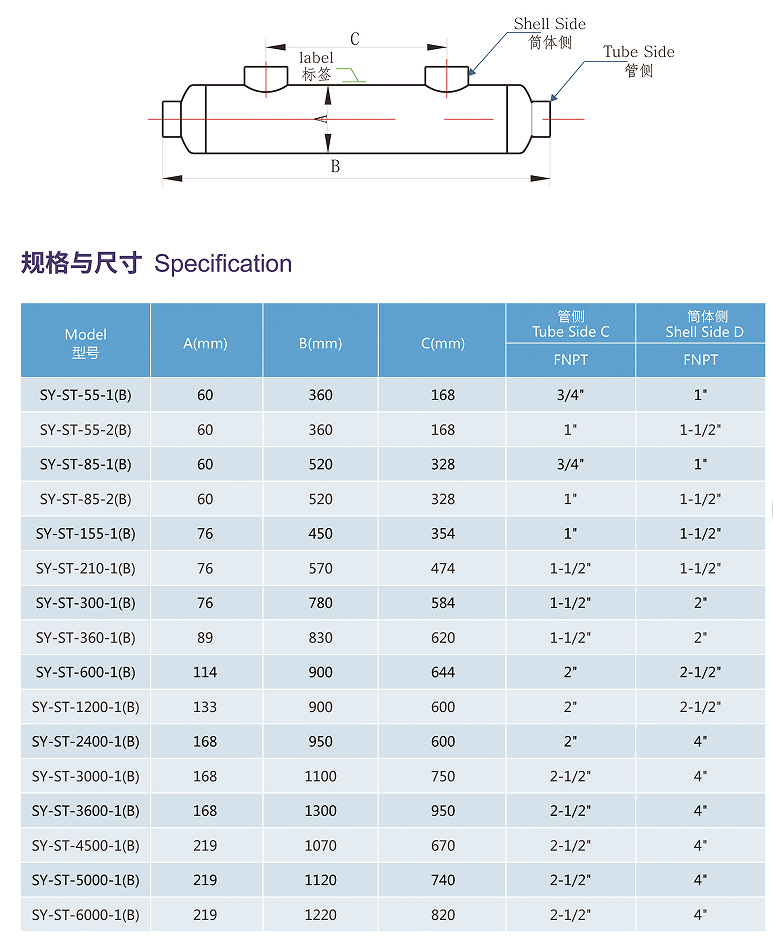 C
label
标签
Shell Side
筒体侧
Tube Side
管侧
A
B

规格与尺寸 Specification

| Model 型号 | A(mm) | B(mm) | C(mm) | 管侧 Tube Side C FNPT | 筒体侧 Shell Side D FNPT |
|---|---|---|---|---|---|
| SY-ST-55-1(B) | 60 | 360 | 168 | 3/4" | 1" |
| SY-ST-55-2(B) | 60 | 360 | 168 | 1" | 1-1/2" |
| SY-ST-85-1(B) | 60 | 520 | 328 | 3/4" | 1" |
| SY-ST-85-2(B) | 60 | 520 | 328 | 1" | 1-1/2" |
| SY-ST-155-1(B) | 76 | 450 | 354 | 1" | 1-1/2" |
| SY-ST-210-1(B) | 76 | 570 | 474 | 1-1/2" | 1-1/2" |
| SY-ST-300-1(B) | 76 | 780 | 584 | 1-1/2" | 2" |
| SY-ST-360-1(B) | 89 | 830 | 620 | 1-1/2" | 2" |
| SY-ST-600-1(B) | 114 | 900 | 644 | 2" | 2-1/2" |
| SY-ST-1200-1(B) | 133 | 900 | 600 | 2" | 2-1/2" |
| SY-ST-2400-1(B) | 168 | 950 | 600 | 2" | 4" |
| SY-ST-3000-1(B) | 168 | 1100 | 750 | 2-1/2" | 4" |
| SY-ST-3600-1(B) | 168 | 1300 | 950 | 2-1/2" | 4" |
| SY-ST-4500-1(B) | 219 | 1070 | 670 | 2-1/2" | 4" |
| SY-ST-5000-1(B) | 219 | 1120 | 740 | 2-1/2" | 4" |
| SY-ST-6000-1(B) | 219 | 1220 | 820 | 2-1/2" | 4" |